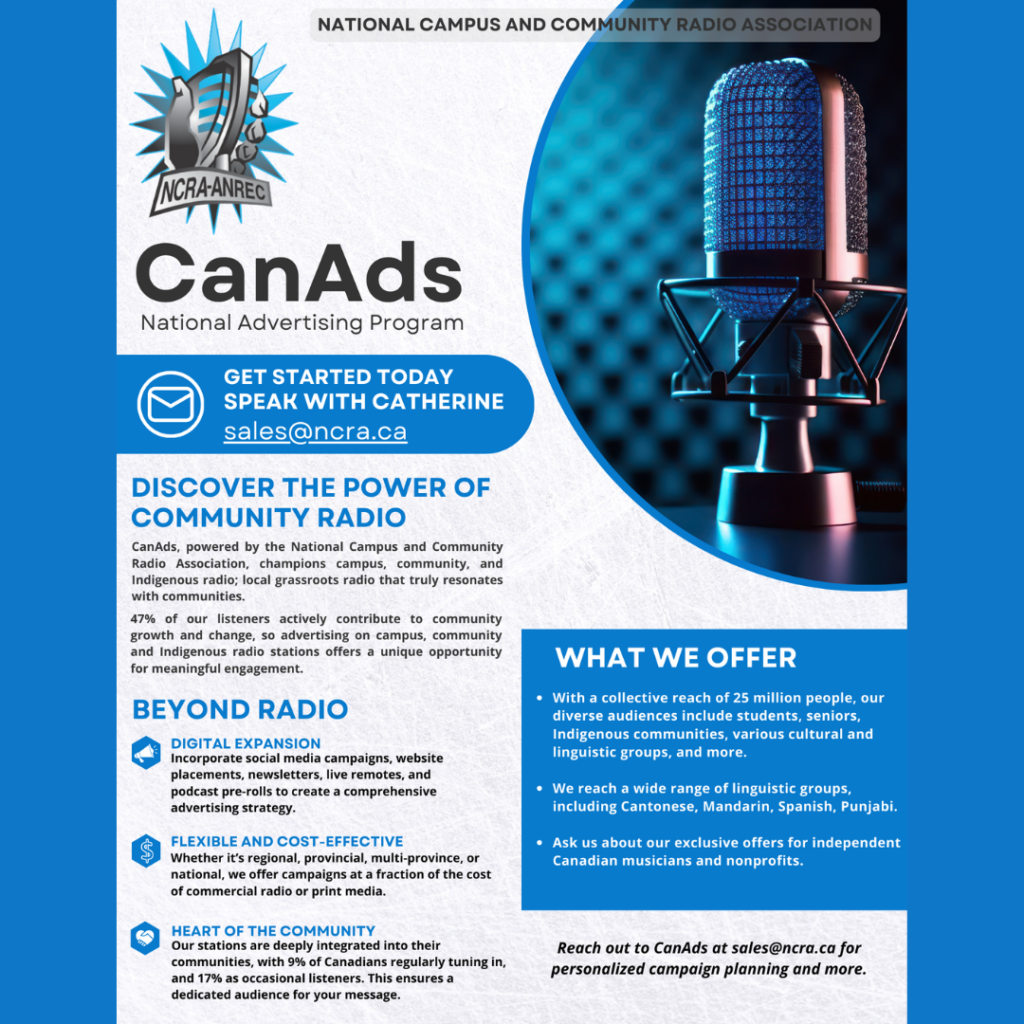 NATIONAL CAMPUS AND COMMUNITY RADIO ASSOCIATION

NCRA-ANREC

CanAds
National Advertising Program

GET STARTED TODAY
SPEAK WITH CATHERINE
sales@ncra.ca

DISCOVER THE POWER OF COMMUNITY RADIO

CanAds, powered by the National Campus and Community Radio Association, champions campus, community, and Indigenous radio; local grassroots radio that truly resonates with communities.

47% of our listeners actively contribute to community growth and change, so advertising on campus, community and Indigenous radio stations offers a unique opportunity for meaningful engagement.

BEYOND RADIO

DIGITAL EXPANSION
Incorporate social media campaigns, website placements, newsletters, live remotes, and podcast pre-rolls to create a comprehensive advertising strategy.

FLEXIBLE AND COST-EFFECTIVE
Whether it's regional, provincial, multi-province, or national, we offer campaigns at a fraction of the cost of commercial radio or print media.

HEART OF THE COMMUNITY
Our stations are deeply integrated into their communities, with 9% of Canadians regularly tuning in, and 17% as occasional listeners. This ensures a dedicated audience for your message.

WHAT WE OFFER

• With a collective reach of 25 million people, our diverse audiences include students, seniors, Indigenous communities, various cultural and linguistic groups, and more.

• We reach a wide range of linguistic groups, including Cantonese, Mandarin, Spanish, Punjabi.

• Ask us about our exclusive offers for independent Canadian musicians and nonprofits.

Reach out to CanAds at sales@ncra.ca for personalized campaign planning and more.